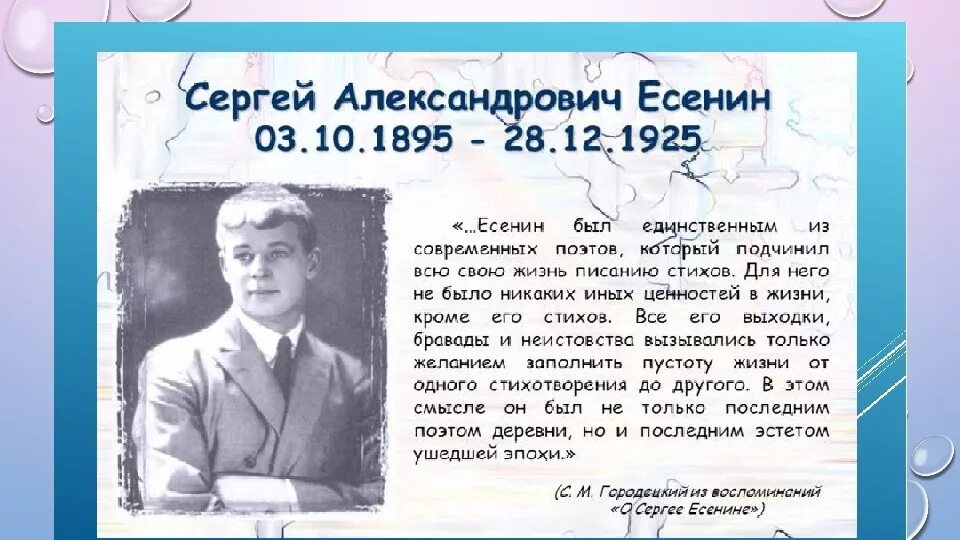 Сергей Александрович Есенин
03.10.1895 - 28.12.1925

«...Есенин был единственным из современных поэтов, который подчинил всю свою жизнь писанию стихов. Для него не было никаких иных ценностей в жизни, кроме его стихов. Все его выходки, бравады и неистовства вызывались только желанием заполнить пустоту жизни от одного стихотворения до другого. В этом смысле он был не только последним поэтом деревни, но и последним эстетом ушедшей эпохи.»

(С. М. Городецкий из воспоминаний «О Сергее Есенине»)